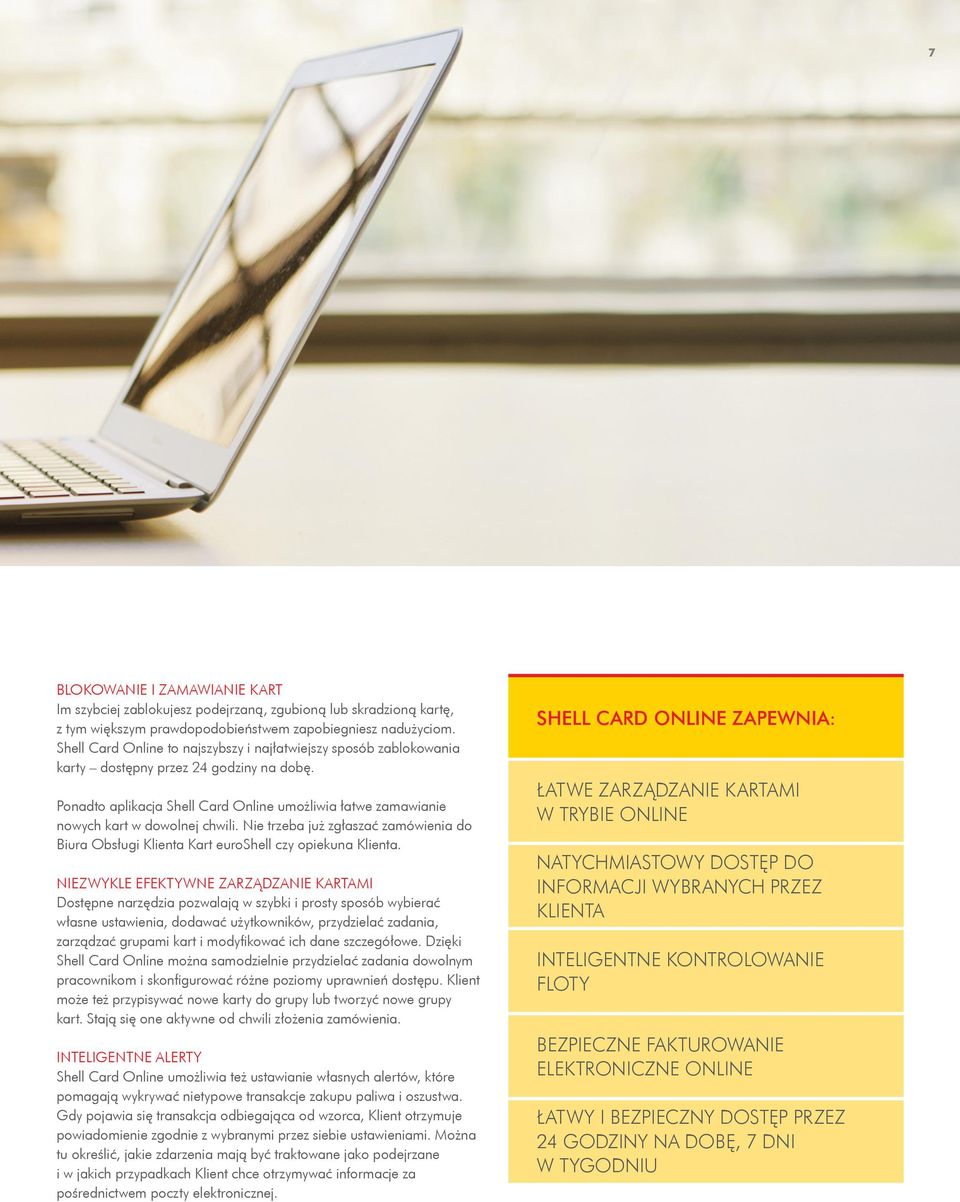 7

BLOKOWANIE I ZAMAWIANIE KART
Im szybciej zablokujesz podejrzaną, zgubioną lub skradzioną kartę, z tym większym prawdopodobieństwem zapobiegniesz nadużyciom. Shell Card Online to najszybszy i najłatwiejszy sposób zablokowania karty – dostępny przez 24 godziny na dobę.

Ponadto aplikacja Shell Card Online umożliwia łatwe zamawianie nowych kart w dowolnej chwili. Nie trzeba już zgłaszać zamówienia do Biura Obsługi Klienta Kart euroShell czy opiekuna Klienta.

NIEZWYKLE EFEKTYWNE ZARZĄDZANIE KARTAMI
Dostępne narzędzia pozwalają w szybki i prosty sposób wybierać własne ustawienia, dodawać użytkowników, przydzielać zadania, zarządzać grupami kart i modyfikować ich dane szczegółowe. Dzięki Shell Card Online można samodzielnie przydzielać zadania dowolnym pracownikom i skonfigurować różne poziomy uprawnień dostępu. Klient może też przypisywać nowe karty do grupy lub tworzyć nowe grupy kart. Stają się one aktywne od chwili złożenia zamówienia.

INTELIGENTNE ALERTY
Shell Card Online umożliwia też ustawianie własnych alertów, które pomagają wykrywać nietypowe transakcje zakupu paliwa i oszustwa. Gdy pojawia się transakcja odbiegająca od wzorca, Klient otrzymuje powiadomienie zgodnie z wybranymi przez siebie ustawieniami. Można tu określić, jakie zdarzenia mają być traktowane jako podejrzane i w jakich przypadkach Klient chce otrzymywać informacje za pośrednictwem poczty elektronicznej.

SHELL CARD ONLINE ZAPEWNIA:

ŁATWE ZARZĄDZANIE KARTAMI W TRYBIE ONLINE

NATYCHMIASTOWY DOSTĘP DO INFORMACJI WYBRANYCH PRZEZ KLIENTA

INTELIGENTNE KONTROLOWANIE FLOTY

BEZPIECZNE FAKTUROWANIE ELEKTRONICZNE ONLINE

ŁATWY I BEZPIECZNY DOSTĘP PRZEZ 24 GODZINY NA DOBĘ, 7 DNI W TYGODNIU